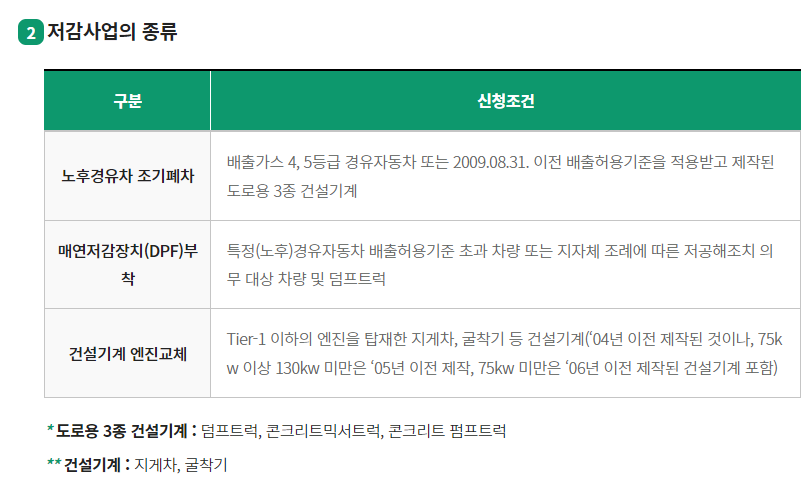 2 저감사업의 종류

| 구분 | 신청조건 |
|---|---|
| 노후경유차 조기폐차 | 배출가스 4, 5등급 경유자동차 또는 2009.08.31. 이전 배출허용기준을 적용받고 제작된 도로용 3종 건설기계 |
| 매연저감장치(DPF)부착 | 특정(노후)경유자동차 배출허용기준 초과 차량 또는 지자체 조례에 따른 저공해조치 의무 대상 차량 및 덤프트럭 |
| 건설기계 엔진교체 | Tier-1 이하의 엔진을 탑재한 지게차, 굴착기 등 건설기계('04년 이전 제작된 것이나, 75kw 이상 130kw 미만은 '05년 이전 제작, 75kw 미만은 '06년 이전 제작된 건설기계 포함) |

* 도로용 3종 건설기계 : 덤프트럭, 콘크리트믹서트럭, 콘크리트 펌프트럭

** 건설기계 : 지게차, 굴착기